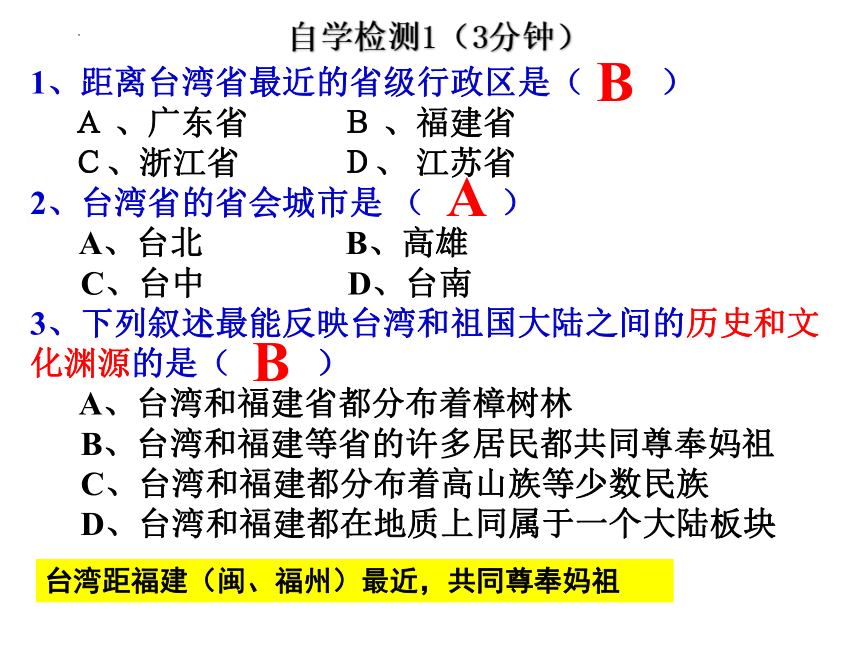 自学检测1（3分钟）

1、距离台湾省最近的省级行政区是（ B ）

A 、广东省 B 、福建省

C、浙江省 D、 江苏省

2、台湾省的省会城市是 （ A ）

A、台北 B、高雄

C、台中 D、台南

3、下列叙述最能反映台湾和祖国大陆之间的历史和文化渊源的是（ B ）

A、台湾和福建省都分布着樟树林

B、台湾和福建等省的许多居民都共同尊奉妈祖

C、台湾和福建都分布着高山族等少数民族

D、台湾和福建都在地质上同属于一个大陆板块

台湾距福建（闽、福州）最近，共同尊奉妈祖